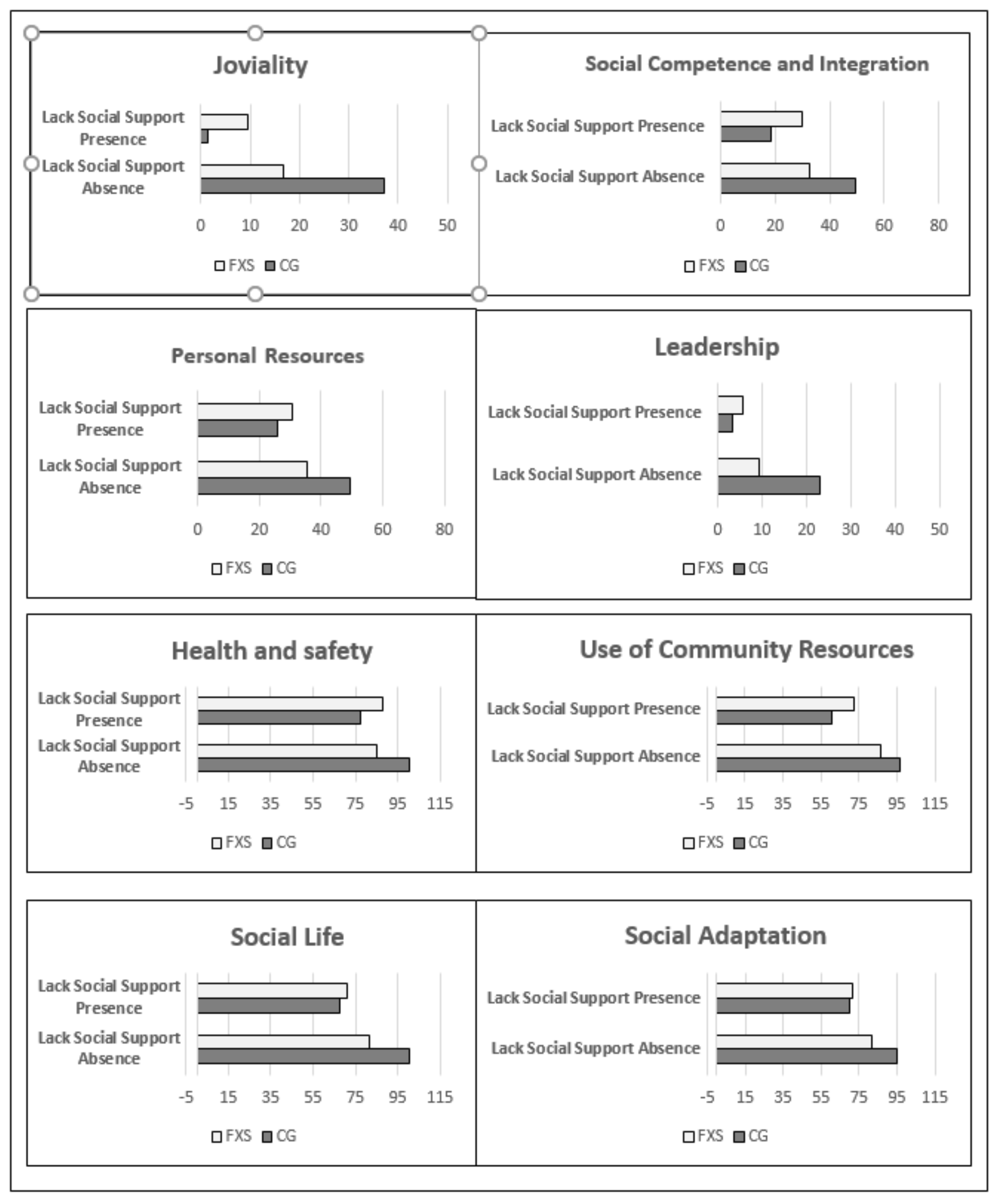 Joviality

Lack Social Support Presence
Lack Social Support Absence

0 10 20 30 40 50

FXS CG

Social Competence and Integration

Lack Social Support Presence
Lack Social Support Absence

0 20 40 60 80

FXS CG

Personal Resources

Lack Social Support Presence
Lack Social Support Absence

0 20 40 60 80

FXS CG

Leadership

Lack Social Support Presence
Lack Social Support Absence

0 10 20 30 40 50

FXS CG

Health and safety

Lack Social Support Presence
Lack Social Support Absence

-5 15 35 55 75 95 115

FXS CG

Use of Community Resources

Lack Social Support Presence
Lack Social Support Absence

-5 15 35 55 75 95 115

FXS CG

Social Life

Lack Social Support Presence
Lack Social Support Absence

-5 15 35 55 75 95 115

FXS CG

Social Adaptation

Lack Social Support Presence
Lack Social Support Absence

-5 15 35 55 75 95 115

FXS CG